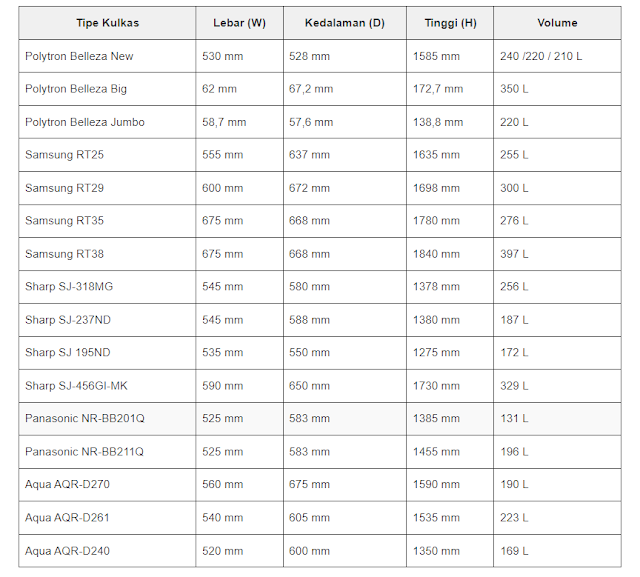 | Tipe Kulkas | Lebar (W) | Kedalaman (D) | Tinggi (H) | Volume |
|---|---|---|---|---|
| Polytron Belleza New | 530 mm | 528 mm | 1585 mm | 240 /220 / 210 L |
| Polytron Belleza Big | 62 mm | 67,2 mm | 172,7 mm | 350 L |
| Polytron Belleza Jumbo | 58,7 mm | 57,6 mm | 138,8 mm | 220 L |
| Samsung RT25 | 555 mm | 637 mm | 1635 mm | 255 L |
| Samsung RT29 | 600 mm | 672 mm | 1698 mm | 300 L |
| Samsung RT35 | 675 mm | 668 mm | 1780 mm | 276 L |
| Samsung RT38 | 675 mm | 668 mm | 1840 mm | 397 L |
| Sharp SJ-318MG | 545 mm | 580 mm | 1378 mm | 256 L |
| Sharp SJ-237ND | 545 mm | 588 mm | 1380 mm | 187 L |
| Sharp SJ 195ND | 535 mm | 550 mm | 1275 mm | 172 L |
| Sharp SJ-456GI-MK | 590 mm | 650 mm | 1730 mm | 329 L |
| Panasonic NR-BB201Q | 525 mm | 583 mm | 1385 mm | 131 L |
| Panasonic NR-BB211Q | 525 mm | 583 mm | 1455 mm | 196 L |
| Aqua AQR-D270 | 560 mm | 675 mm | 1590 mm | 190 L |
| Aqua AQR-D261 | 540 mm | 605 mm | 1535 mm | 223 L |
| Aqua AQR-D240 | 520 mm | 600 mm | 1350 mm | 169 L |